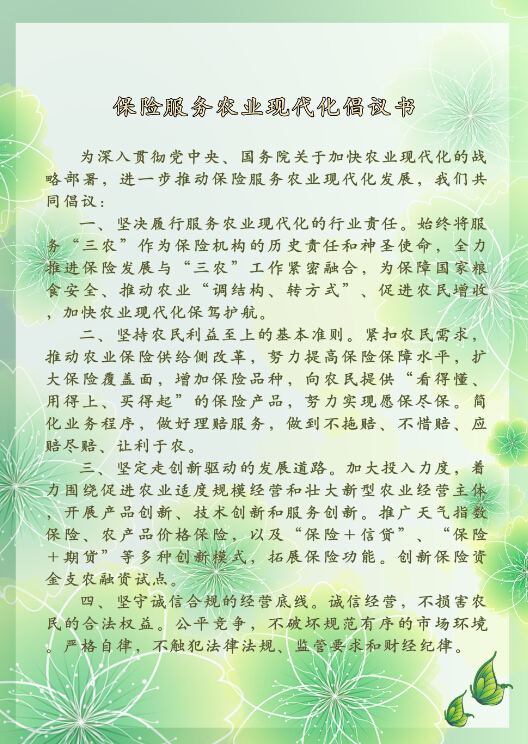 保险服务农业现代化倡议书

为深入贯彻党中央、国务院关于加快农业现代化的战略部署，进一步推动保险服务农业现代化发展，我们共同倡议：

一、坚决履行服务农业现代化的行业责任。始终将服务“三农”作为保险机构的历史责任和神圣使命，全力推进保险发展与“三农”工作紧密融合，为保障国家粮食安全、推动农业“调结构、转方式”、促进农民增收，加快农业现代化保驾护航。

二、坚持农民利益至上的基本准则。紧扣农民需求，推动农业保险供给侧改革，努力提高保险保障水平，扩大保险覆盖面，增加保险品种，向农民提供“看得懂、用得上、买得起”的保险产品，努力实现愿保尽保。简化业务程序，做好理赔服务，做到不拖赔、不惜赔、应赔尽赔、让利于农。

三、坚定走创新驱动的发展道路。加大投入力度，着力围绕促进农业适度规模经营和壮大新型农业经营主体，开展产品创新、技术创新和服务创新。推广天气指数保险、农产品价格保险，以及“保险＋信贷”、“保险＋期货”等多种创新模式，拓展保险功能。创新保险资金支农融资试点。

四、坚守诚信合规的经营底线。诚信经营，不损害农民的合法权益。公平竞争，不破坏规范有序的市场环境。严格自律，不触犯法律法规、监管要求和财经纪律。